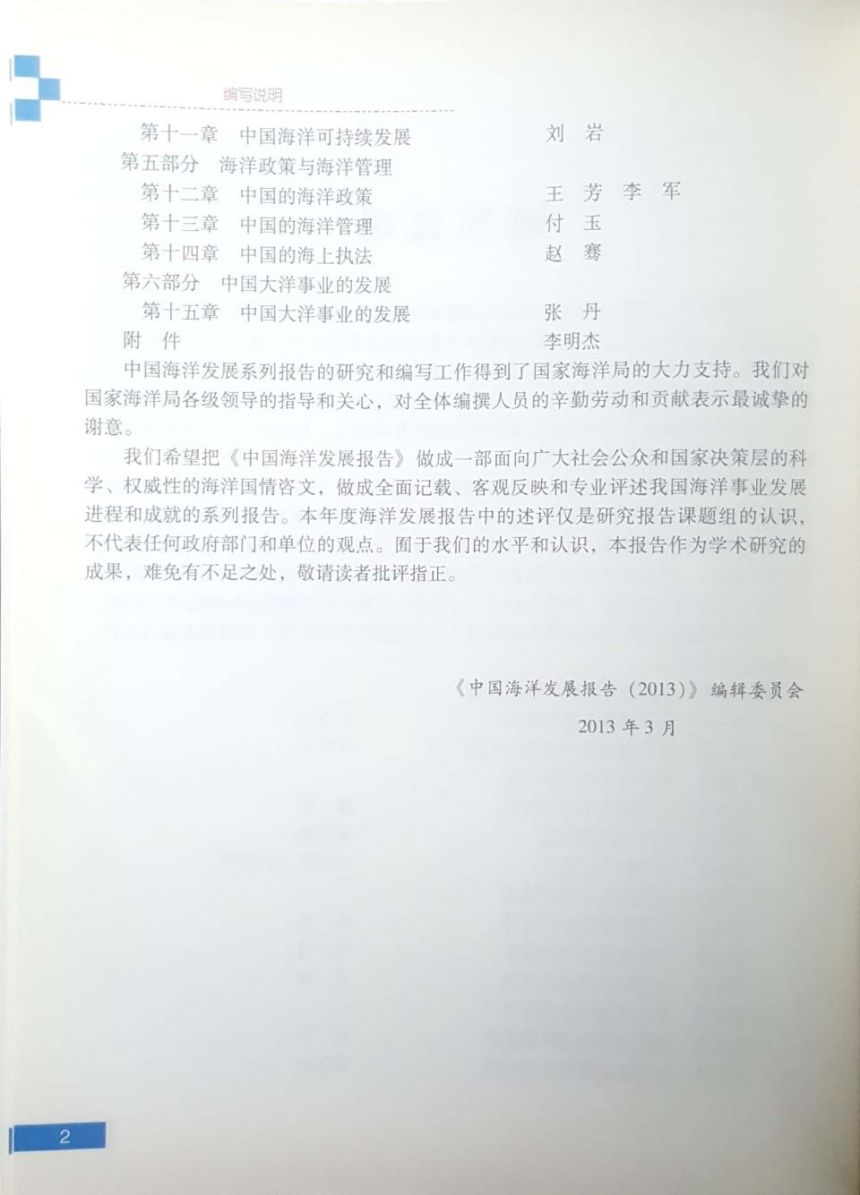 编写说明

第十一章 中国海洋可持续发展 刘 岩

第五部分 海洋政策与海洋管理

第十二章 中国的海洋政策 王 芳 李 军

第十三章 中国的海洋管理 付 玉

第十四章 中国的海上执法 赵 骞

第六部分 中国大洋事业的发展

第十五章 中国大洋事业的发展 张 丹

附 件 李明杰

中国海洋发展系列报告的研究和编写工作得到了国家海洋局的大力支持。我们对国家海洋局各级领导的指导和关心，对全体编撰人员的辛勤劳动和贡献表示最诚挚的谢意。

我们希望把《中国海洋发展报告》做成一部面向广大社会公众和国家决策层的科学、权威性的海洋国情咨文，做成全面记载、客观反映和专业评述我国海洋事业发展进程和成就的系列报告。本年度海洋发展报告中的述评仅是研究报告课题组的认识，不代表任何政府部门和单位的观点。囿于我们的水平和认识，本报告作为学术研究的成果，难免有不足之处，敬请读者批评指正。

《中国海洋发展报告（2013）》编辑委员会

2013 年 3 月

2